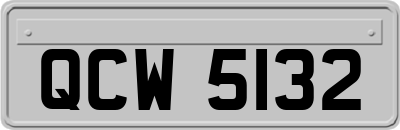 QCW 5132